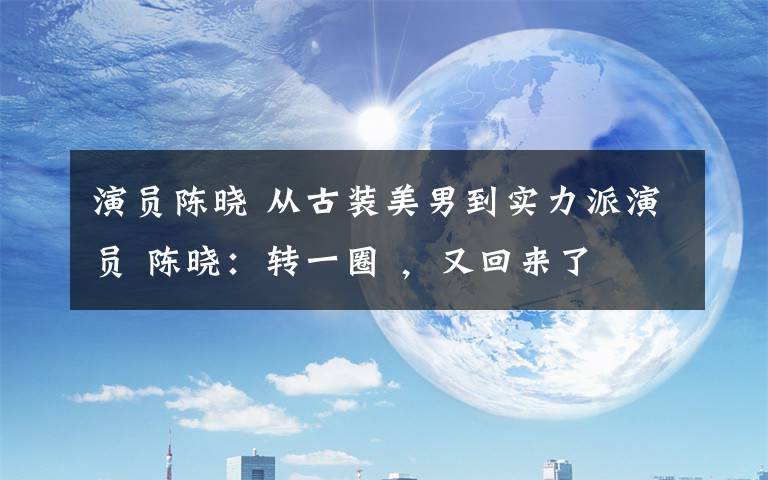 演员陈晓 从古装美男到实力派演员 陈晓：转一圈 ，又回来了